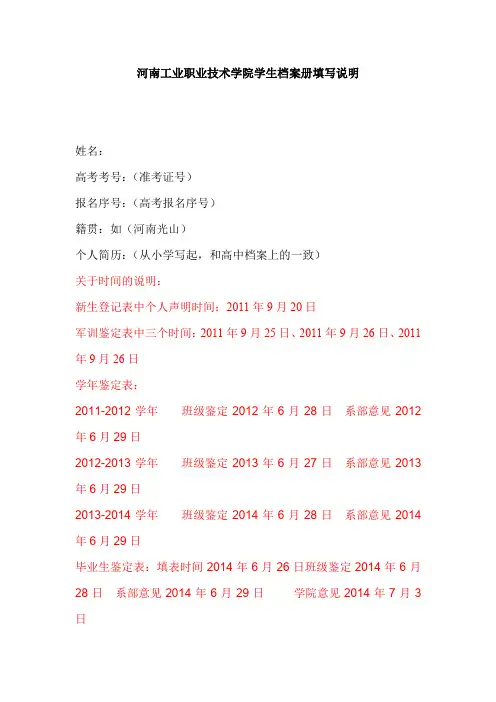 河南工业职业技术学院学生档案册填写说明

姓名：

高考考号：（准考证号）

报名序号：（高考报名序号）

籍贯：如（河南光山）

个人简历：（从小学写起，和高中档案上的一致）

关于时间的说明：

新生登记表中个人声明时间：2011 年 9 月 20 日

军训鉴定表中三个时间：2011 年 9 月 25 日、2011 年 9 月 26 日、2011 年 9 月 26 日

学年鉴定表：

2011-2012 学年　班级鉴定 2012 年 6 月 28 日　系部意见 2012 年 6 月 29 日

2012-2013 学年　班级鉴定 2013 年 6 月 27 日　系部意见 2013 年 6 月 29 日

2013-2014 学年　班级鉴定 2014 年 6 月 28 日　系部意见 2014 年 6 月 29 日

毕业生鉴定表：填表时间 2014 年 6 月 26 日班级鉴定 2014 年 6 月 28 日　系部意见 2014 年 6 月 29 日　学院意见 2014 年 7 月 3 日